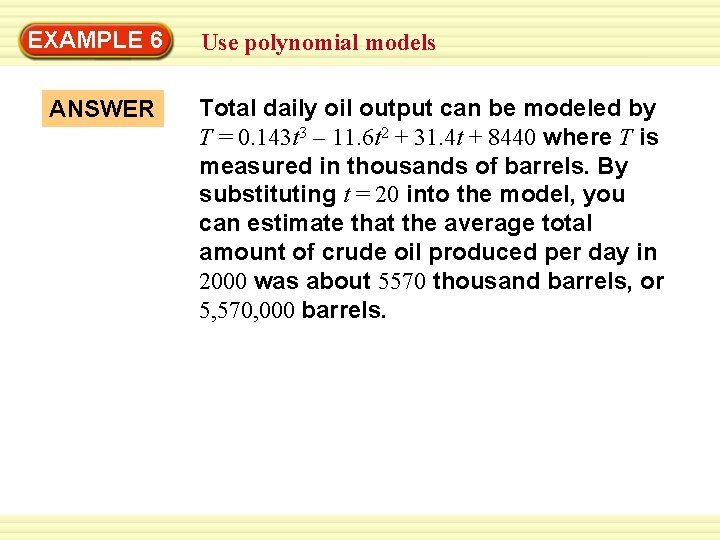 EXAMPLE 6

Use polynomial models

ANSWER

Total daily oil output can be modeled by $T = 0.143t^3 - 11.6t^2 + 31.4t + 8440$ where $T$ is measured in thousands of barrels. By substituting $t = 20$ into the model, you can estimate that the average total amount of crude oil produced per day in 2000 was about 5570 thousand barrels, or 5,570,000 barrels.